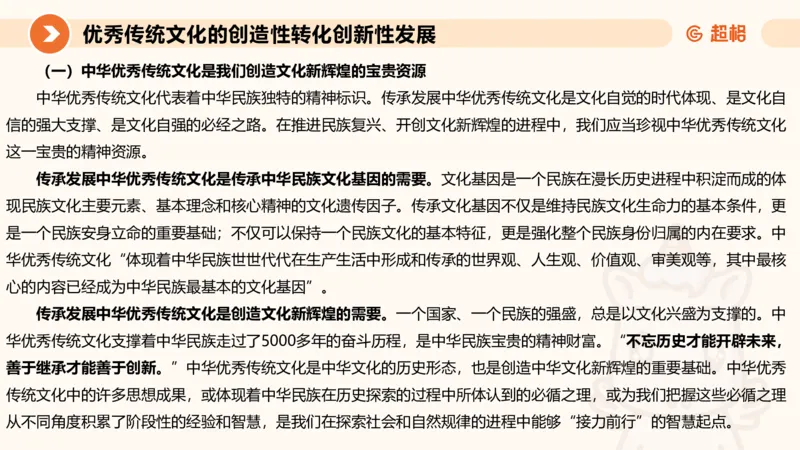 优秀传统文化的创造性转化创新性发展

超格

（一）中华优秀传统文化是我们创造文化新辉煌的宝贵资源

中华优秀传统文化代表着中华民族独特的精神标识。传承发展中华优秀传统文化是文化自觉的时代体现、是文化自信的强大支撑、是文化自强的必经之路。在推进民族复兴、开创文化新辉煌的进程中，我们应当珍视中华优秀传统文化这一宝贵的精神资源。

传承发展中华优秀传统文化是传承中华民族文化基因的需要。文化基因是一个民族在漫长历史进程中积淀而成的体现民族文化主要元素、基本理念和核心精神的文化遗传因子。传承文化基因不仅是维持民族文化生命力的基本条件，更是一个民族安身立命的重要基础；不仅可以保持一个民族文化的基本特征，更是强化整个民族身份归属的内在要求。中华优秀传统文化“体现着中华民族世世代代在生产生活中形成和传承的世界观、人生观、价值观、审美观等，其中最核心的内容已经成为中华民族最基本的文化基因”。

传承发展中华优秀传统文化是创造文化新辉煌的需要。一个国家、一个民族的强盛，总是以文化兴盛为支撑的。中华优秀传统文化支撑着中华民族走过了5000多年的奋斗历程，是中华民族宝贵的精神财富。“不忘历史才能开辟未来，善于继承才能善于创新。”中华优秀传统文化是中华文化的历史形态，也是创造中华文化新辉煌的重要基础。中华优秀传统文化中的许多思想成果，或体现着中华民族在历史探索的过程中所体认到的必循之理，或为我们把握这些必循之理从不同角度积累了阶段性的经验和智慧，是我们在探索社会和自然规律的进程中能够“接力前行”的智慧起点。